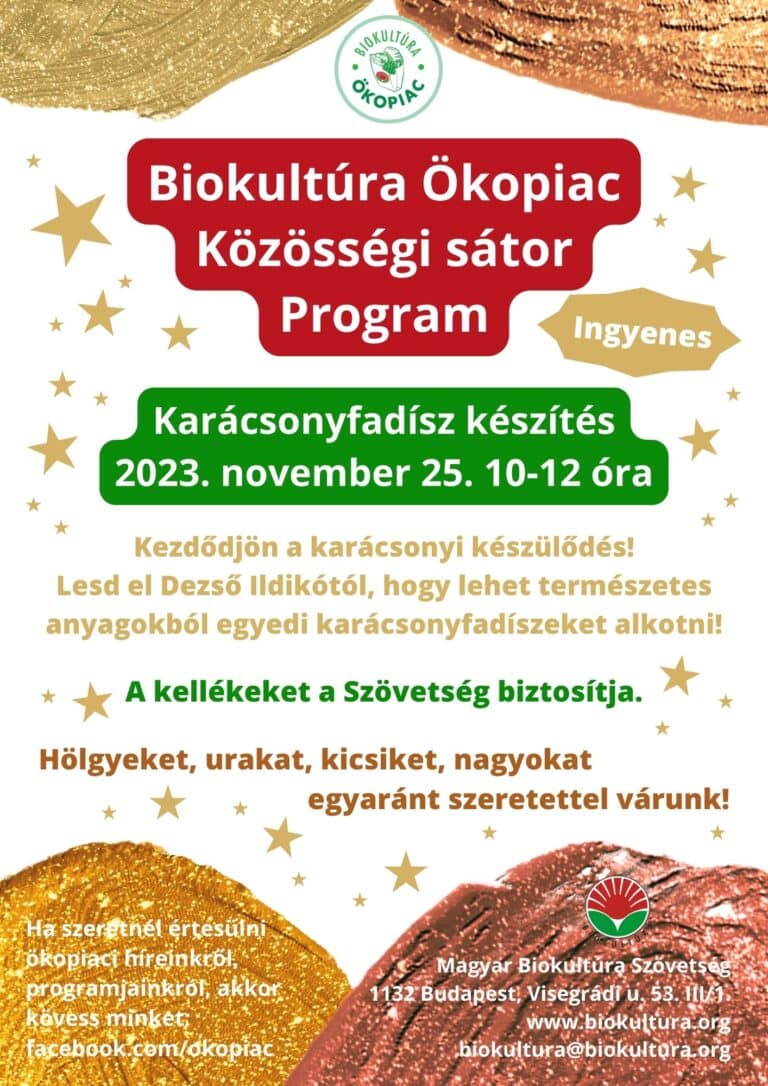 BIOKULTÚRA ÖKOPIAC

Biokultúra Ökopiac Közösségi sátor Program

Ingyenes

Karácsonyfadísz készítés
2023. november 25. 10-12 óra

Kezdődjön a karácsonyi készülődés! Lesd el Dezső Ildikótól, hogy lehet természetes anyagokból egyedi karácsonyfadíszeket alkotni!

A kellékeket a Szövetség biztosítja.

Hölgyeket, urakat, kicsiket, nagyokat egyaránt szeretettel várunk!

Ha szeretnél értesülni ökopiaci híreinkről, programjainkról, akkor kövess minket: facebook.com/okopiac

Magyar Biokultúra Szövetség
1132 Budapest, Visegrádi u. 53. III/1.
www.biokultura.org
biokultura@biokultura.org